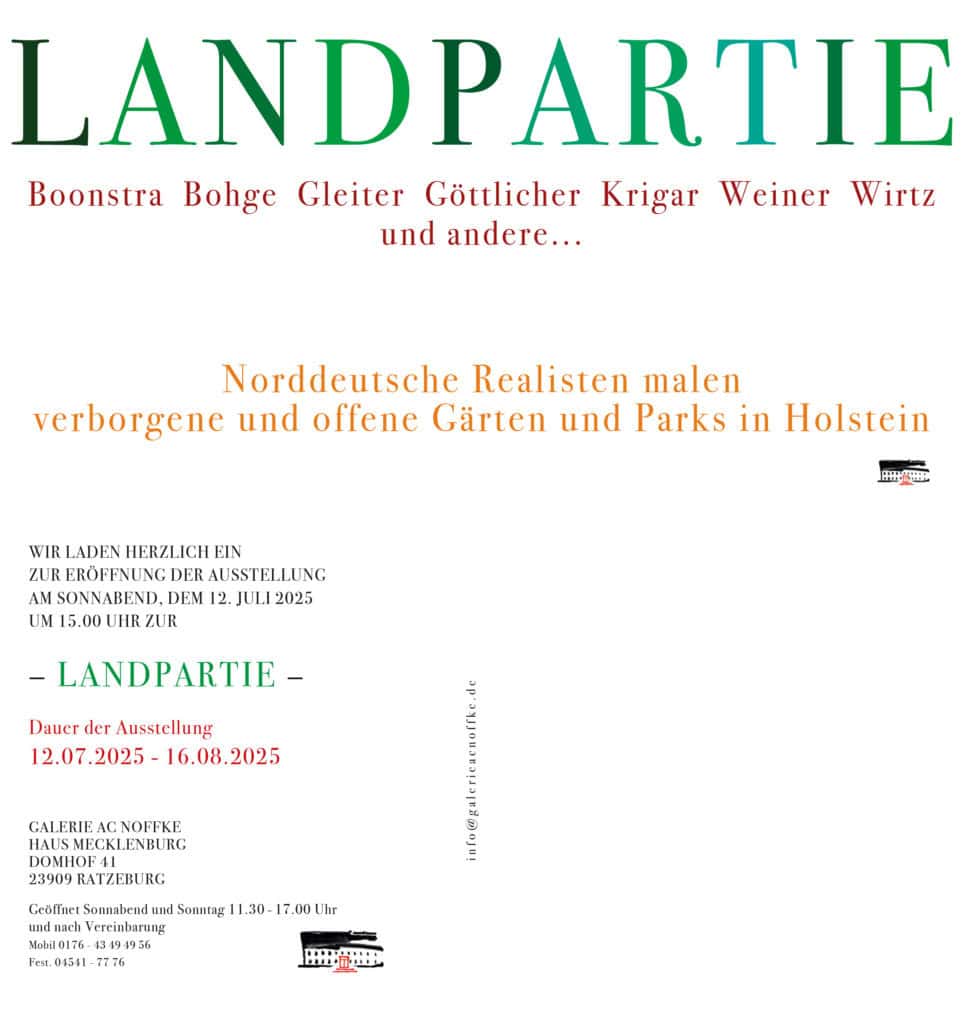 LANDPARTIE

Boonstra Bohge Gleiter Göttlicher Krigar Weiner Wirtz
und andere…

Norddeutsche Realisten malen
verborgene und offene Gärten und Parks in Holstein

WIR LADEN HERZLICH EIN
ZUR ERÖFFNUNG DER AUSSTELLUNG
AM SONNABEND, DEM 12. JULI 2025
UM 15.00 UHR ZUR

– LANDPARTIE –

Dauer der Ausstellung
12.07.2025 - 16.08.2025

GALERIE AC NOFFKE
HAUS MECKLENBURG
DOMHOF 41
23909 RATZEBURG

Geöffnet Sonnabend und Sonntag 11.30 - 17.00 Uhr
und nach Vereinbarung
Mobil 0176 - 43 49 49 56
Fest. 04541 - 77 76

info@galerieacnoffke.de